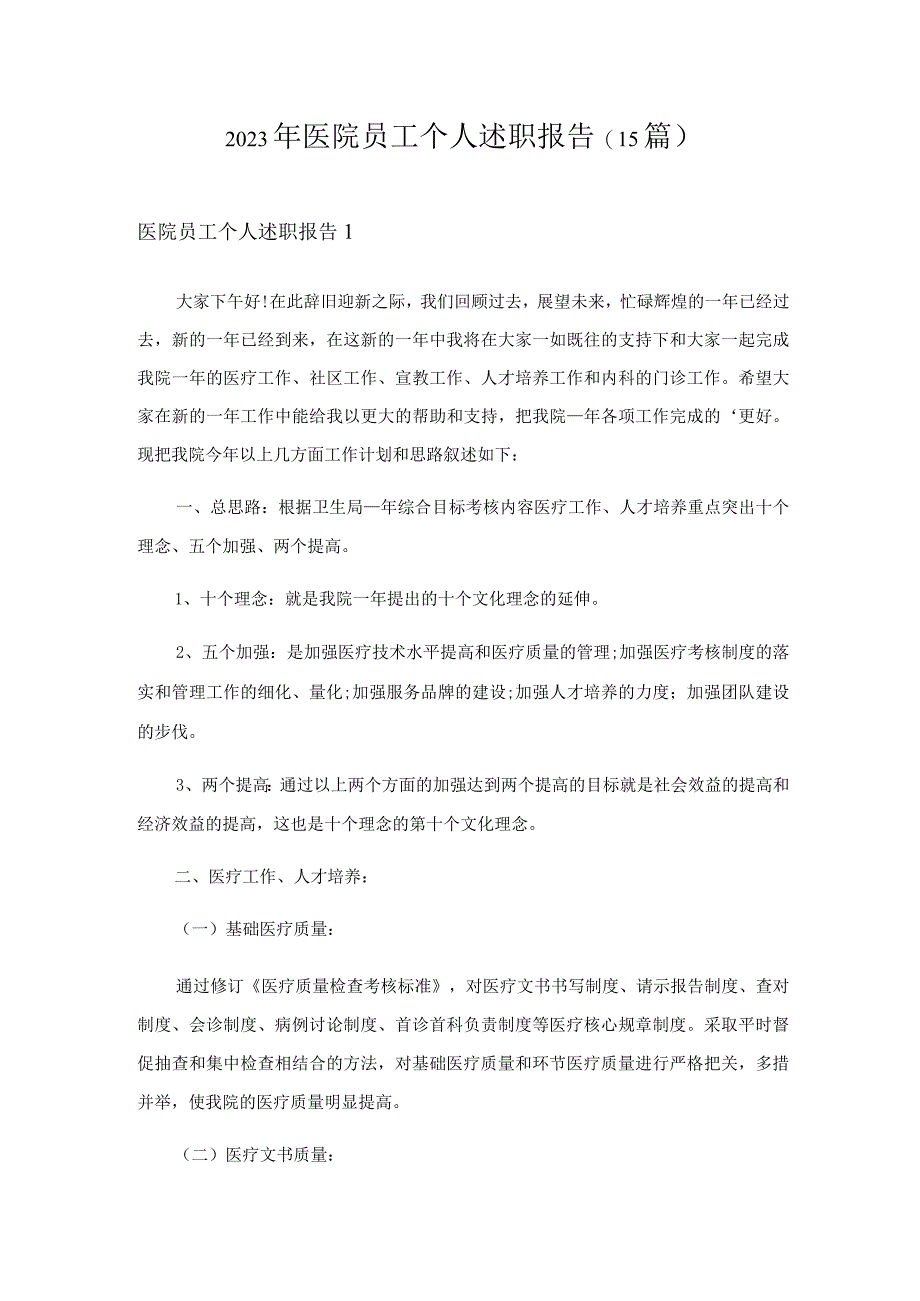 2023年医院员工个人述职报告（15篇）

医院员工个人述职报告1

大家下午好!在此辞旧迎新之际，我们回顾过去，展望未来，忙碌辉煌的一年已经过去，新的一年已经到来，在这新的一年中我将在大家一如既往的支持下和大家一起完成我院一年的医疗工作、社区工作、宣教工作、人才培养工作和内科的门诊工作。希望大家在新的一年工作中能给我以更大的帮助和支持，把我院一年各项工作完成的‘更好。现把我院今年以上几方面工作计划和思路叙述如下：

一、总思路：根据卫生局一年综合目标考核内容医疗工作、人才培养重点突出十个理念、五个加强、两个提高。

1、十个理念：就是我院一年提出的十个文化理念的延伸。

2、五个加强：是加强医疗技术水平提高和医疗质量的管理;加强医疗考核制度的落实和管理工作的细化、量化;加强服务品牌的建设;加强人才培养的力度；加强团队建设的步伐。

3、两个提高：通过以上两个方面的加强达到两个提高的目标就是社会效益的提高和经济效益的提高，这也是十个理念的第十个文化理念。

二、医疗工作、人才培养：

（一）基础医疗质量：

通过修订《医疗质量检查考核标准》，对医疗文书书写制度、请示报告制度、查对制度、会诊制度、病例讨论制度、首诊首科负责制度等医疗核心规章制度。采取平时督促抽查和集中检查相结合的方法，对基础医疗质量和环节医疗质量进行严格把关，多措并举，使我院的医疗质量明显提高。

（二）医疗文书质量：